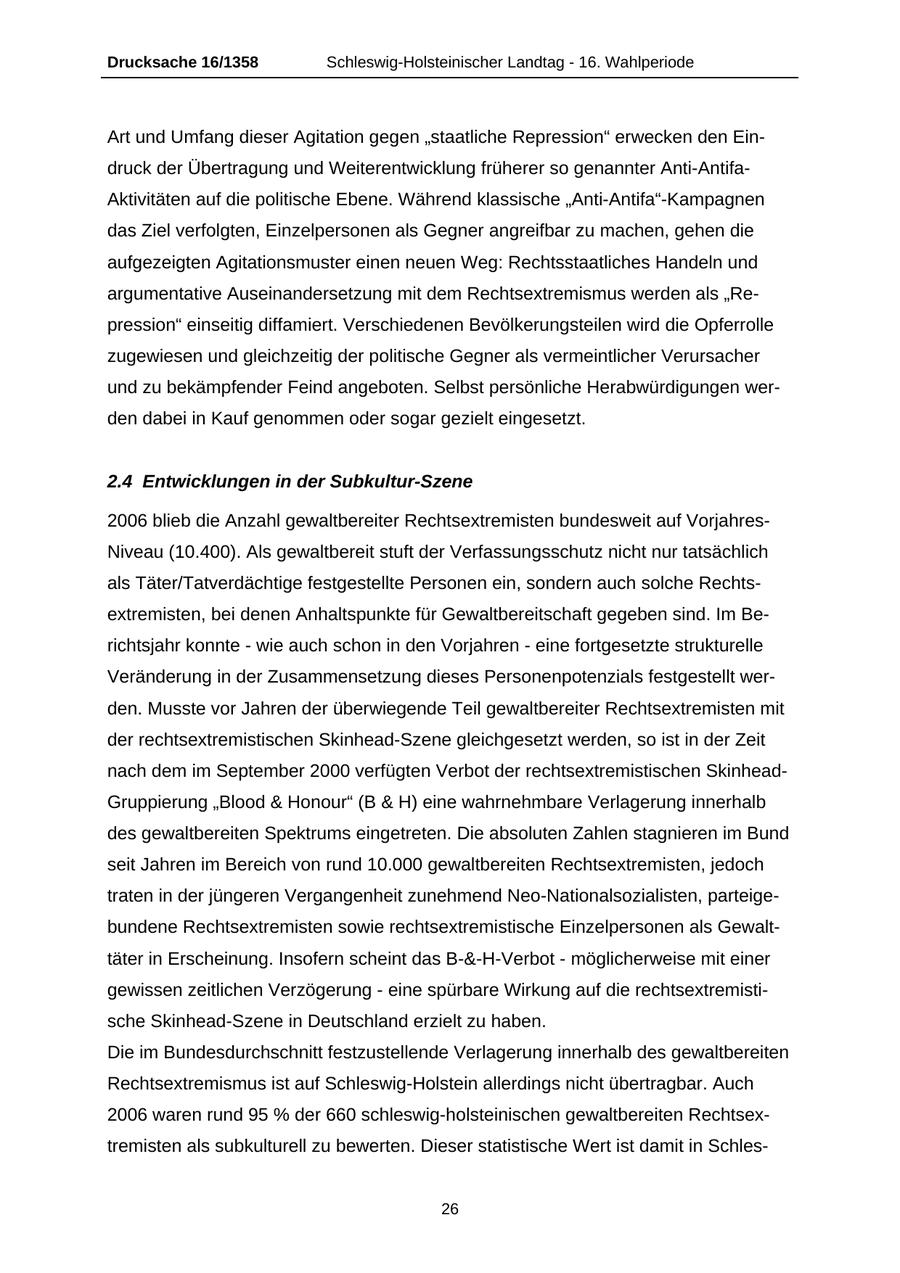 Drucksache 16/1358 Schleswig-Holsteinischer Landtag - 16. Wahlperiode

Art und Umfang dieser Agitation gegen „staatliche Repression“ erwecken den Eindruck der Übertragung und Weiterentwicklung früherer so genannter Anti-Antifa-Aktivitäten auf die politische Ebene. Während klassische „Anti-Antifa“-Kampagnen das Ziel verfolgten, Einzelpersonen als Gegner angreifbar zu machen, gehen die aufgezeigten Agitationsmuster einen neuen Weg: Rechtsstaatliches Handeln und argumentative Auseinandersetzung mit dem Rechtsextremismus werden als „Repression“ einseitig diffamiert. Verschiedenen Bevölkerungsteilen wird die Opferrolle zugewiesen und gleichzeitig der politische Gegner als vermeintlicher Verursacher und zu bekämpfender Feind angeboten. Selbst persönliche Herabwürdigungen werden dabei in Kauf genommen oder sogar gezielt eingesetzt.

2.4 Entwicklungen in der Subkultur-Szene

2006 blieb die Anzahl gewaltbereiter Rechtsextremisten bundesweit auf Vorjahres-Niveau (10.400). Als gewaltbereit stuft der Verfassungsschutz nicht nur tatsächlich als Täter/Tatverdächtige festgestellte Personen ein, sondern auch solche Rechtsextremisten, bei denen Anhaltspunkte für Gewaltbereitschaft gegeben sind. Im Berichtsjahr konnte - wie auch schon in den Vorjahren - eine fortgesetzte strukturelle Veränderung in der Zusammensetzung dieses Personenpotenzials festgestellt werden. Musste vor Jahren der überwiegende Teil gewaltbereiter Rechtsextremisten mit der rechtsextremistischen Skinhead-Szene gleichgesetzt werden, so ist in der Zeit nach dem im September 2000 verfügten Verbot der rechtsextremistischen Skinhead-Gruppierung „Blood & Honour“ (B & H) eine wahrnehmbare Verlagerung innerhalb des gewaltbereiten Spektrums eingetreten. Die absoluten Zahlen stagnieren im Bund seit Jahren im Bereich von rund 10.000 gewaltbereiten Rechtsextremisten, jedoch traten in der jüngeren Vergangenheit zunehmend Neo-Nationalsozialisten, parteigebundene Rechtsextremisten sowie rechtsextremistische Einzelpersonen als Gewalttäter in Erscheinung. Insofern scheint das B-&-H-Verbot - möglicherweise mit einer gewissen zeitlichen Verzögerung - eine spürbare Wirkung auf die rechtsextremistische Skinhead-Szene in Deutschland erzielt zu haben.
Die im Bundesdurchschnitt festzustellende Verlagerung innerhalb des gewaltbereiten Rechtsextremismus ist auf Schleswig-Holstein allerdings nicht übertragbar. Auch 2006 waren rund 95 % der 660 schleswig-holsteinischen gewaltbereiten Rechtsextremisten als subkulturell zu bewerten. Dieser statistische Wert ist damit in Schles-

26